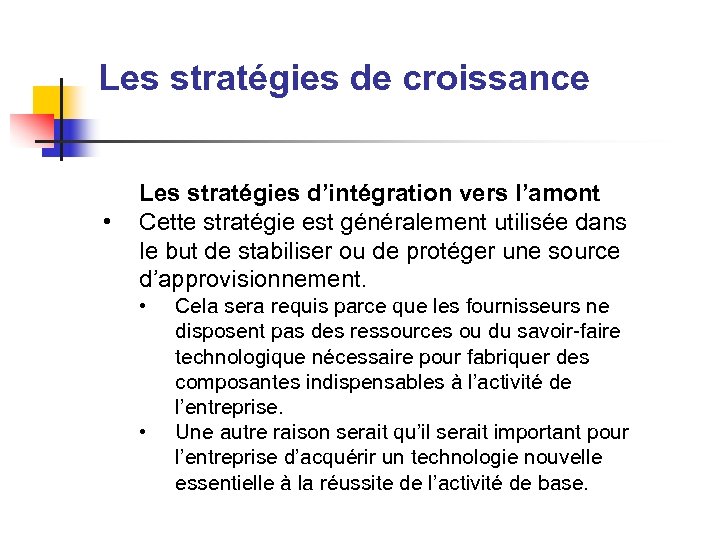 Les stratégies de croissance

Les stratégies d’intégration vers l’amont

• Cette stratégie est généralement utilisée dans le but de stabiliser ou de protéger une source d’approvisionnement.

• Cela sera requis parce que les fournisseurs ne disposent pas des ressources ou du savoir-faire technologique nécessaire pour fabriquer des composantes indispensables à l’activité de l’entreprise.

• Une autre raison serait qu’il serait important pour l’entreprise d’acquérir un technologie nouvelle essentielle à la réussite de l’activité de base.